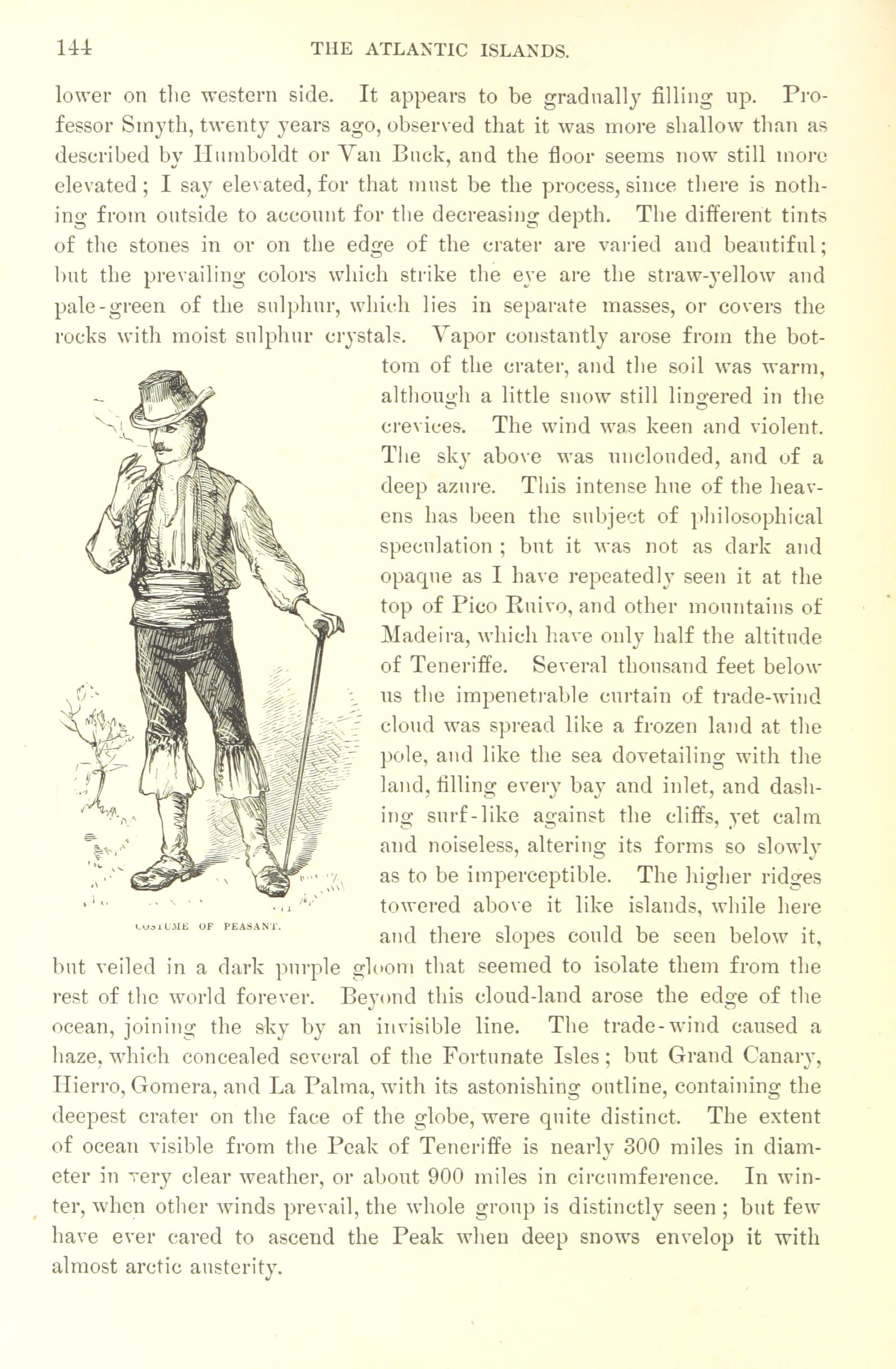 144 THE ATLANTIC ISLANDS.

lower on the western side. It appears to be gradually filling up. Professor Smyth, twenty years ago, observed that it was more shallow than as described by Humboldt or Van Buck, and the floor seems now still more elevated; I say elevated, for that must be the process, since there is nothing from outside to account for the decreasing depth. The different tints of the stones in or on the edge of the crater are varied and beautiful; but the prevailing colors which strike the eye are the straw-yellow and pale-green of the sulphur, which lies in separate masses, or covers the rocks with moist sulphur crystals. Vapor constantly arose from the bottom of the crater, and the soil was warm, although a little snow still lingered in the crevices. The wind was keen and violent. The sky above was unclouded, and of a deep azure. This intense hue of the heavens has been the subject of philosophical speculation; but it was not as dark and opaque as I have repeatedly seen it at the top of Pico Ruivo, and other mountains of Madeira, which have only half the altitude of Teneriffe. Several thousand feet below us the impenetrable curtain of trade-wind cloud was spread like a frozen land at the pole, and like the sea dovetailing with the land, filling every bay and inlet, and dashing surf-like against the cliffs, yet calm and noiseless, altering its forms so slowly as to be imperceptible. The higher ridges towered above it like islands, while here and there slopes could be seen below it, but veiled in a dark purple gloom that seemed to isolate them from the rest of the world forever. Beyond this cloud-land arose the edge of the ocean, joining the sky by an invisible line. The trade-wind caused a haze, which concealed several of the Fortunate Isles; but Grand Canary, Hierro, Gomera, and La Palma, with its astonishing outline, containing the deepest crater on the face of the globe, were quite distinct. The extent of ocean visible from the Peak of Teneriffe is nearly 300 miles in diameter in very clear weather, or about 900 miles in circumference. In winter, when other winds prevail, the whole group is distinctly seen; but few have ever cared to ascend the Peak when deep snows envelop it with almost arctic austerity.

COSTUME OF PEASANT.